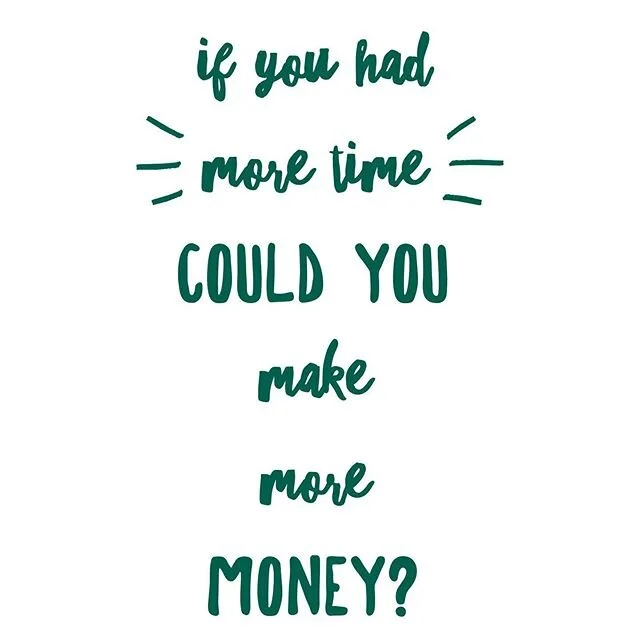 if you had
more time
COULD YOU
make
more
MONEY?